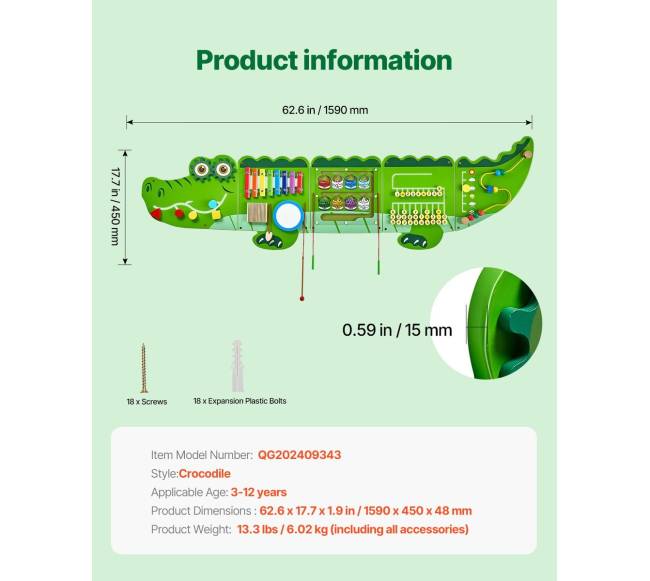 Product information

62.6 in / 1590 mm

17.7 in / 450 mm

0.59 in / 15 mm

18 x Screws

18 x Expansion Plastic Bolts

Item Model Number: QG202409343

Style:Crocodile

Applicable Age: 3-12 years

Product Dimensions : 62.6 x 17.7 x 1.9 in / 1590 x 450 x 48 mm

Product Weight: 13.3 lbs / 6.02 kg (including all accessories)